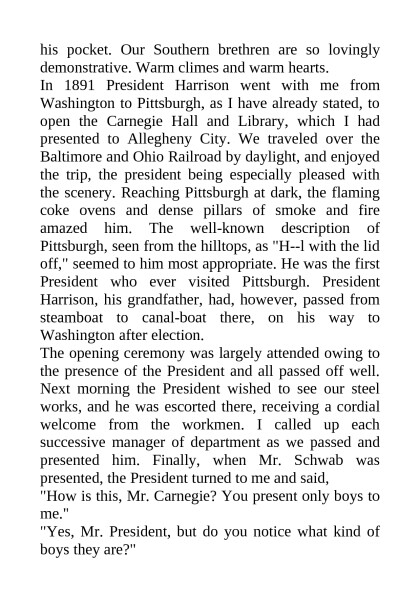 his pocket. Our Southern brethren are so lovingly demonstrative. Warm climes and warm hearts.

In 1891 President Harrison went with me from Washington to Pittsburgh, as I have already stated, to open the Carnegie Hall and Library, which I had presented to Allegheny City. We traveled over the Baltimore and Ohio Railroad by daylight, and enjoyed the trip, the president being especially pleased with the scenery. Reaching Pittsburgh at dark, the flaming coke ovens and dense pillars of smoke and fire amazed him. The well-known description of Pittsburgh, seen from the hilltops, as "H--l with the lid off," seemed to him most appropriate. He was the first President who ever visited Pittsburgh. President Harrison, his grandfather, had, however, passed from steamboat to canal-boat there, on his way to Washington after election.

The opening ceremony was largely attended owing to the presence of the President and all passed off well. Next morning the President wished to see our steel works, and he was escorted there, receiving a cordial welcome from the workmen. I called up each successive manager of department as we passed and presented him. Finally, when Mr. Schwab was presented, the President turned to me and said,

"How is this, Mr. Carnegie? You present only boys to me."

"Yes, Mr. President, but do you notice what kind of boys they are?"